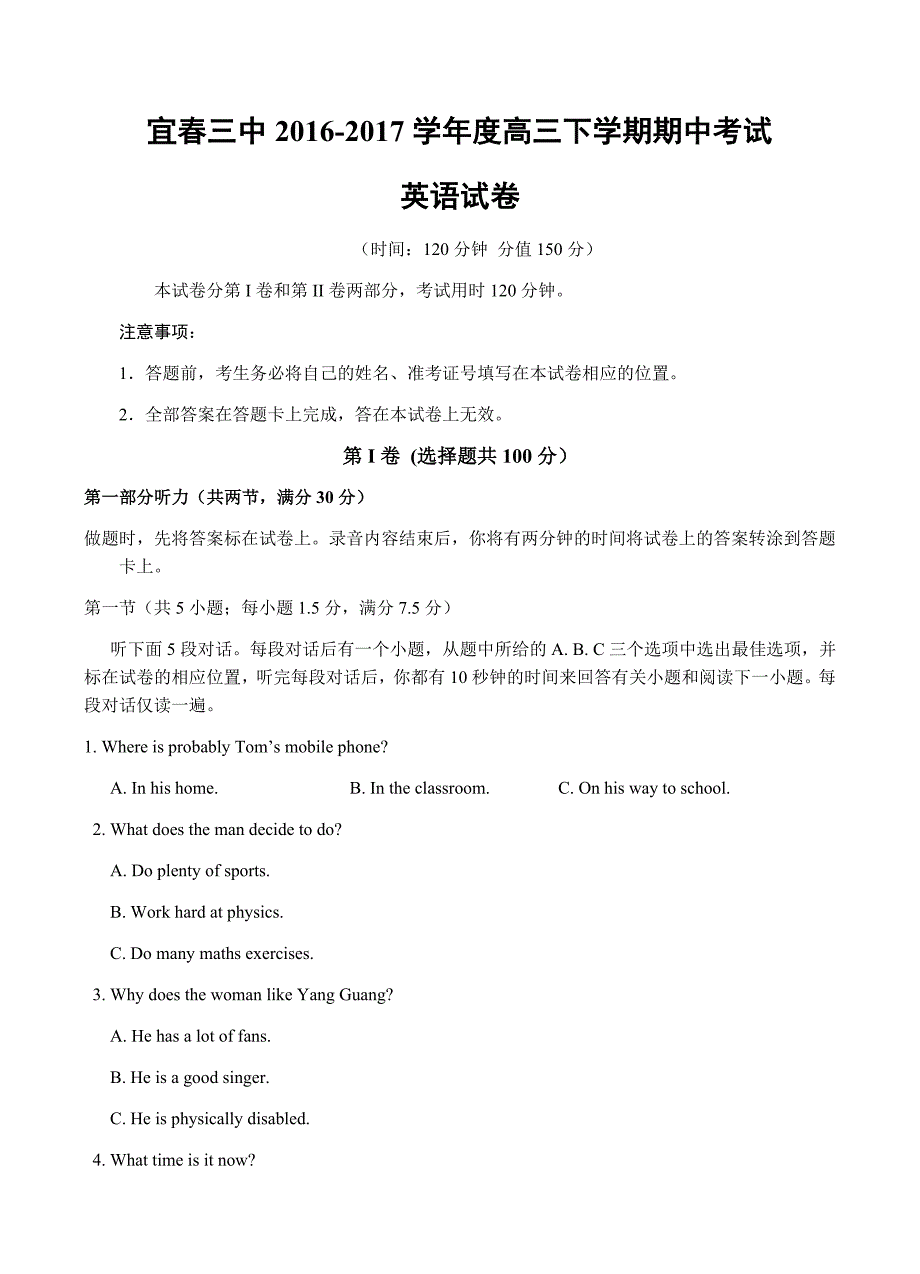 宜春三中 2016-2017 学年度高三下学期期中考试

英语试卷

（时间：120 分钟 分值 150 分）

本试卷分第 I 卷和第 II 卷两部分，考试用时 120 分钟。

注意事项：

1．答题前，考生务必将自己的姓名、准考证号填写在本试卷相应的位置。

2．全部答案在答题卡上完成，答在本试卷上无效。

第 I 卷 (选择题共 100 分）

第一部分听力（共两节，满分 30 分）

做题时，先将答案标在试卷上。录音内容结束后，你将有两分钟的时间将试卷上的答案转涂到答题卡上。

第一节（共 5 小题；每小题 1.5 分，满分 7.5 分）

听下面 5 段对话。每段对话后有一个小题，从题中所给的 A. B. C 三个选项中选出最佳选项，并标在试卷的相应位置，听完每段对话后，你都有 10 秒钟的时间来回答有关小题和阅读下一小题。每段对话仅读一遍。

1. Where is probably Tom’s mobile phone?

A. In his home.
B. In the classroom.
C. On his way to school.

2. What does the man decide to do?

A. Do plenty of sports.

B. Work hard at physics.

C. Do many maths exercises.

3. Why does the woman like Yang Guang?

A. He has a lot of fans.

B. He is a good singer.

C. He is physically disabled.

4. What time is it now?